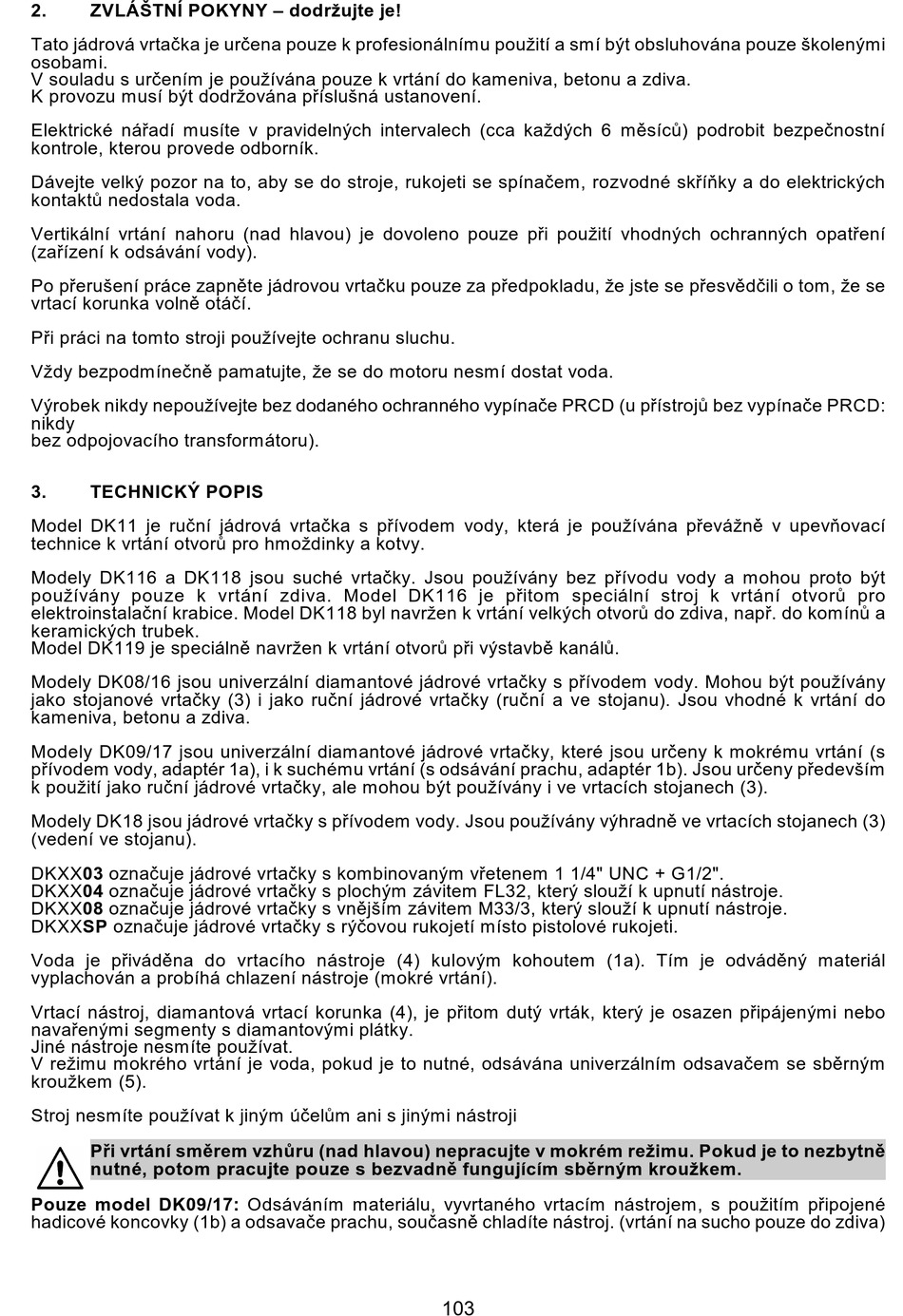 2. ZVLÁŠTNÍ POKYNY – dodržujte je!

Tato jádrová vrtačka je určena pouze k profesionálnímu použití a smí být obsluhována pouze školenými osobami.
V souladu s určením je používána pouze k vrtání do kameniva, betonu a zdiva.
K provozu musí být dodržována příslušná ustanovení.

Elektrické nářadí musíte v pravidelných intervalech (cca každých 6 měsíců) podrobit bezpečnostní kontrole, kterou provede odborník.

Dávejte velký pozor na to, aby se do stroje, rukojeti se spínačem, rozvodné skříňky a do elektrických kontaktů nedostala voda.

Vertikální vrtání nahoru (nad hlavou) je dovoleno pouze při použití vhodných ochranných opatření (zařízení k odsávání vody).

Po přerušení práce zapněte jádrovou vrtačku pouze za předpokladu, že jste se přesvědčili o tom, že se vrtací korunka volně otáčí.

Při práci na tomto stroji používejte ochranu sluchu.

Vždy bezpodmínečně pamatujte, že se do motoru nesmí dostat voda.

Výrobek nikdy nepoužívejte bez dodaného ochranného vypínače PRCD (u přístrojů bez vypínače PRCD: nikdy
bez odpojovacího transformátoru).

3. TECHNICKÝ POPIS

Model DK11 je ruční jádrová vrtačka s přívodem vody, která je používána převážně v upevňovací technice k vrtání otvorů pro hmoždinky a kotvy.

Modely DK116 a DK118 jsou suché vrtačky. Jsou používány bez přívodu vody a mohou proto být používány pouze k vrtání zdiva. Model DK116 je přitom speciální stroj k vrtání otvorů pro elektroinstalační krabice. Model DK118 byl navržen k vrtání velkých otvorů do zdiva, např. do komínů a keramických trubek.
Model DK119 je speciálně navržen k vrtání otvorů při výstavbě kanálů.

Modely DK08/16 jsou univerzální diamantové jádrové vrtačky s přívodem vody. Mohou být používány jako stojanové vrtačky (3) i jako ruční jádrové vrtačky (ruční a ve stojanu). Jsou vhodné k vrtání do kameniva, betonu a zdiva.

Modely DK09/17 jsou univerzální diamantové jádrové vrtačky, které jsou určeny k mokrému vrtání (s přívodem vody, adaptér 1a), i k suchému vrtání (s odsávání prachu, adaptér 1b). Jsou určeny především k použití jako ruční jádrové vrtačky, ale mohou být používány i ve vrtacích stojanech (3).

Modely DK18 jsou jádrové vrtačky s přívodem vody. Jsou používány výhradně ve vrtacích stojanech (3) (vedení ve stojanu).

DKXX03 označuje jádrové vrtačky s kombinovaným vřetenem 1 1/4" UNC + G1/2".
DKXX04 označuje jádrové vrtačky s plochým závitem FL32, který slouží k upnutí nástroje.
DKXX08 označuje jádrové vrtačky s vnějším závitem M33/3, který slouží k upnutí nástroje.
DKXXSP označuje jádrové vrtačky s rýčovou rukojetí místo pistolové rukojeti.

Voda je přiváděna do vrtacího nástroje (4) kulovým kohoutem (1a). Tím je odváděný materiál vyplachován a probíhá chlazení nástroje (mokré vrtání).

Vrtací nástroj, diamantová vrtací korunka (4), je přitom dutý vrták, který je osazen připájenými nebo navařenými segmenty s diamantovými plátky.
Jiné nástroje nesmíte používat.
V režimu mokrého vrtání je voda, pokud je to nutné, odsávána univerzálním odsavačem se sběrným kroužkem (5).

Stroj nesmíte používat k jiným účelům ani s jinými nástroji

Při vrtání směrem vzhůru (nad hlavou) nepracujte v mokrém režimu. Pokud je to nezbytně nutné, potom pracujte pouze s bezvadně fungujícím sběrným kroužkem.

Pouze model DK09/17: Odsáváním materiálu, vyvrtaného vrtacím nástrojem, s použitím připojené hadicové koncovky (1b) a odsavače prachu, současně chladíte nástroj. (vrtání na sucho pouze do zdiva)

103